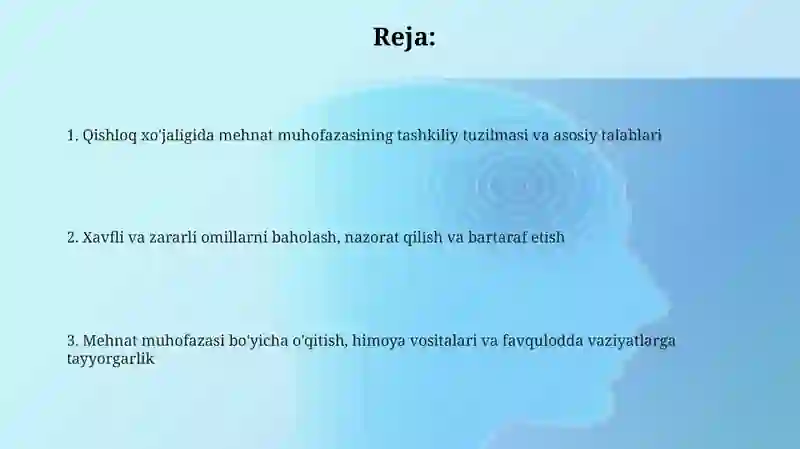 Reja:

1. Qishloq xo'jaligida mehnat muhofazasining tashkiliy tuzilmasi va asosiy talablari

2. Xavfli va zararli omillarni baholash, nazorat qilish va bartaraf etish

3. Mehnat muhofazasi bo'yicha o'qitish, himoya vositalari va favqulodda vaziyatlarga tayyorgarlik